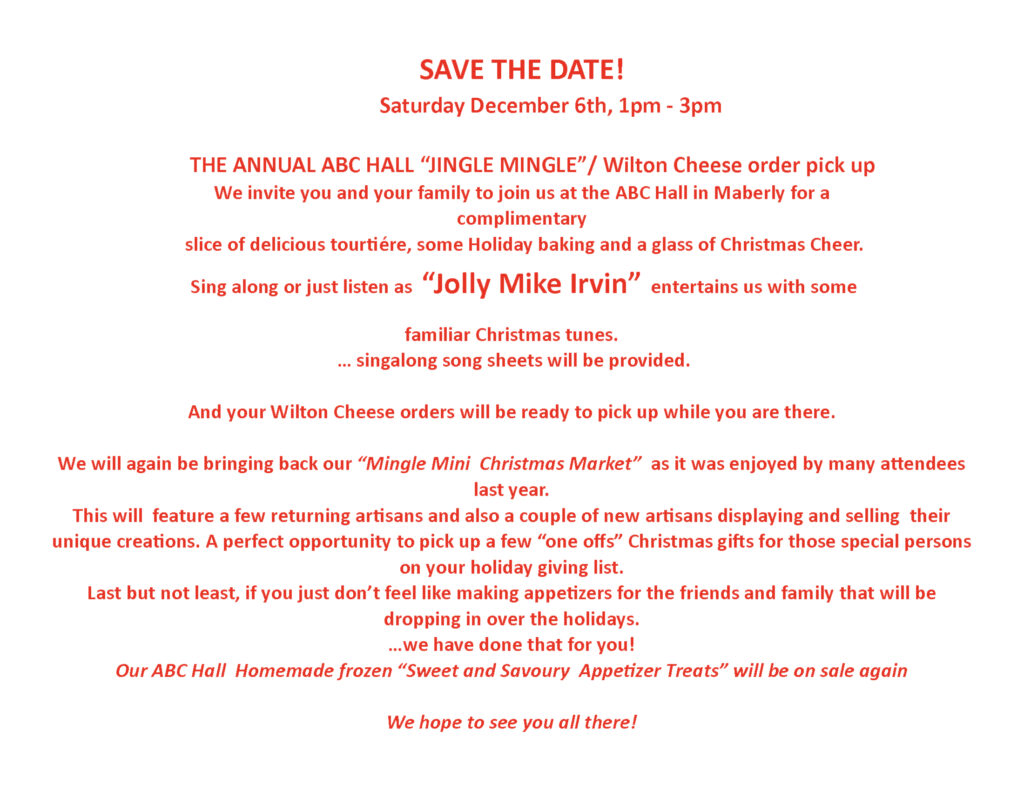 SAVE THE DATE!
Saturday December 6th, 1pm - 3pm

THE ANNUAL ABC HALL "JINGLE MINGLE"/ Wilton Cheese order pick up

We invite you and your family to join us at the ABC Hall in Maberly for a complimentary slice of delicious tourtiére, some Holiday baking and a glass of Christmas Cheer.

Sing along or just listen as "Jolly Mike Irvin" entertains us with some familiar Christmas tunes.
... singalong song sheets will be provided.

And your Wilton Cheese orders will be ready to pick up while you are there.

We will again be bringing back our "Mingle Mini Christmas Market" as it was enjoyed by many attendees last year.
This will feature a few returning artisans and also a couple of new artisans displaying and selling their unique creations. A perfect opportunity to pick up a few "one offs" Christmas gifts for those special persons on your holiday giving list.
Last but not least, if you just don't feel like making appetizers for the friends and family that will be dropping in over the holidays.
...we have done that for you!
Our ABC Hall Homemade frozen "Sweet and Savoury Appetizer Treats" will be on sale again

We hope to see you all there!